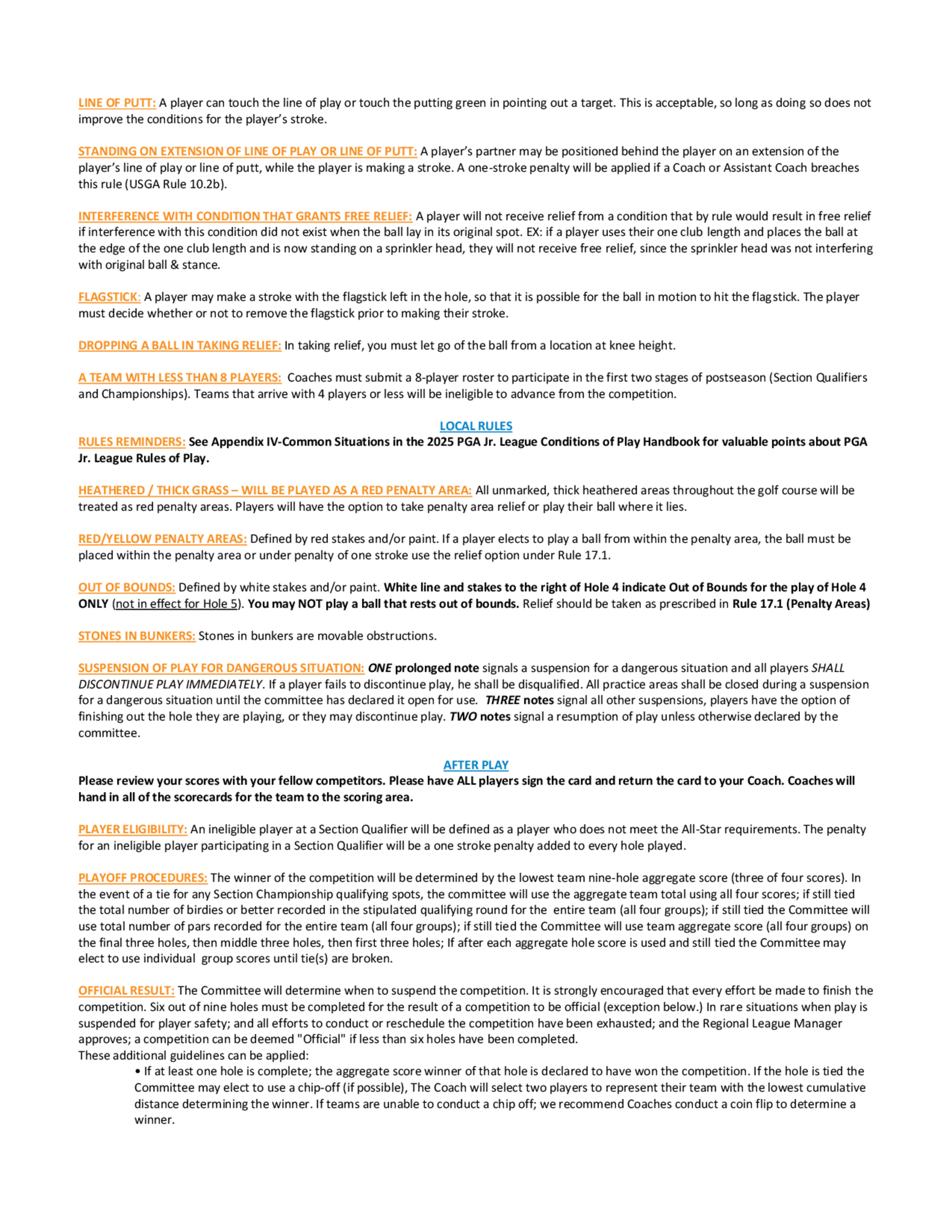 LINE OF PUTT: A player can touch the line of play or touch the putting green in pointing out a target. This is acceptable, so long as doing so does not improve the conditions for the player's stroke.

STANDING ON EXTENSION OF LINE OF PLAY OR LINE OF PUTT: A player's partner may be positioned behind the player on an extension of the player's line of play or line of putt, while the player is making a stroke. A one-stroke penalty will be applied if a Coach or Assistant Coach breaches this rule (USGA Rule 10.2b).

INTERFERENCE WITH CONDITION THAT GRANTS FREE RELIEF: A player will not receive relief from a condition that by rule would result in free relief if interference with this condition did not exist when the ball lay in its original spot. EX: if a player uses their one club length and places the ball at the edge of the one club length and is now standing on a sprinkler head, they will not receive free relief, since the sprinkler head was not interfering with original ball & stance.

FLAGSTICK: A player may make a stroke with the flagstick left in the hole, so that it is possible for the ball in motion to hit the flagstick. The player must decide whether or not to remove the flagstick prior to making their stroke.

DROPPING A BALL IN TAKING RELIEF: In taking relief, you must let go of the ball from a location at knee height.

A TEAM WITH LESS THAN 8 PLAYERS: Coaches must submit a 8-player roster to participate in the first two stages of postseason (Section Qualifiers and Championships). Teams that arrive with 4 players or less will be ineligible to advance from the competition.

LOCAL RULES
RULES REMINDERS: See Appendix IV-Common Situations in the 2025 PGA Jr. League Conditions of Play Handbook for valuable points about PGA Jr. League Rules of Play.

HEATHERED / THICK GRASS – WILL BE PLAYED AS A RED PENALTY AREA: All unmarked, thick heathered areas throughout the golf course will be treated as red penalty areas. Players will have the option to take penalty area relief or play their ball where it lies.

RED/YELLOW PENALTY AREAS: Defined by red stakes and/or paint. If a player elects to play a ball from within the penalty area, the ball must be placed within the penalty area or under penalty of one stroke use the relief option under Rule 17.1.

OUT OF BOUNDS: Defined by white stakes and/or paint. White line and stakes to the right of Hole 4 indicate Out of Bounds for the play of Hole 4 ONLY (not in effect for Hole 5). You may NOT play a ball that rests out of bounds. Relief should be taken as prescribed in Rule 17.1 (Penalty Areas)

STONES IN BUNKERS: Stones in bunkers are movable obstructions.

SUSPENSION OF PLAY FOR DANGEROUS SITUATION: ONE prolonged note signals a suspension for a dangerous situation and all players SHALL DISCONTINUE PLAY IMMEDIATELY. If a player fails to discontinue play, he shall be disqualified. All practice areas shall be closed during a suspension for a dangerous situation until the committee has declared it open for use. THREE notes signal all other suspensions, players have the option of finishing out the hole they are playing, or they may discontinue play. TWO notes signal a resumption of play unless otherwise declared by the committee.

AFTER PLAY
Please review your scores with your fellow competitors. Please have ALL players sign the card and return the card to your Coach. Coaches will hand in all of the scorecards for the team to the scoring area.

PLAYER ELIGIBILITY: An ineligible player at a Section Qualifier will be defined as a player who does not meet the All-Star requirements. The penalty for an ineligible player participating in a Section Qualifier will be a one stroke penalty added to every hole played.

PLAYOFF PROCEDURES: The winner of the competition will be determined by the lowest team nine-hole aggregate score (three of four scores). In the event of a tie for any Section Championship qualifying spots, the committee will use the aggregate team total using all four scores; if still tied the total number of birdies or better recorded in the stipulated qualifying round for the entire team (all four groups); if still tied the Committee will use total number of pars recorded for the entire team (all four groups); if still tied the Committee will use team aggregate score (all four groups) on the final three holes, then middle three holes, then first three holes; If after each aggregate hole score is used and still tied the Committee may elect to use individual group scores until tie(s) are broken.

OFFICIAL RESULT: The Committee will determine when to suspend the competition. It is strongly encouraged that every effort be made to finish the competition. Six out of nine holes must be completed for the result of a competition to be official (exception below.) In rare situations when play is suspended for player safety; and all efforts to conduct or reschedule the competition have been exhausted; and the Regional League Manager approves; a competition can be deemed "Official" if less than six holes have been completed.
These additional guidelines can be applied:
• If at least one hole is complete; the aggregate score winner of that hole is declared to have won the competition. If the hole is tied the Committee may elect to use a chip-off (if possible), The Coach will select two players to represent their team with the lowest cumulative distance determining the winner. If teams are unable to conduct a chip off; we recommend Coaches conduct a coin flip to determine a winner.